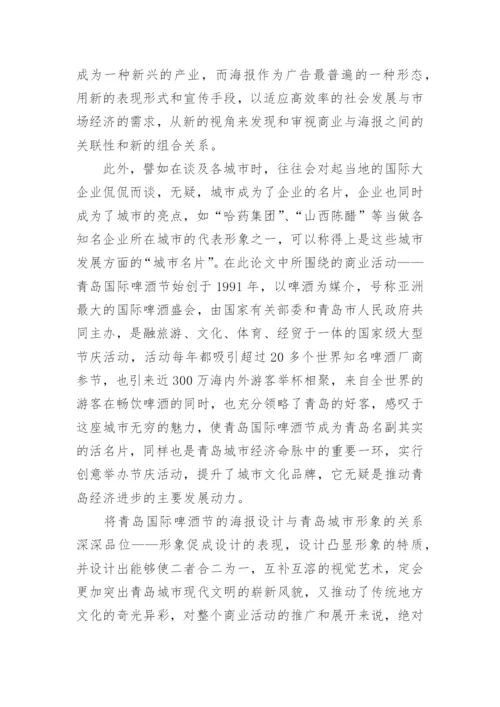 成为一种新兴的产业，而海报作为广告最普遍的一种形态，用新的表现形式和宣传手段，以适应高效率的社会发展与市场经济的需求，从新的视角来发现和审视商业与海报之间的关联性和新的组合关系。

此外，譬如在谈及各城市时，往往会对起当地的国际大企业侃侃而谈，无疑，城市成为了企业的名片，企业也同时成为了城市的亮点，如“哈药集团”、“山西陈醋”等当做各知名企业所在城市的代表形象之一，可以称得上是这些城市发展方面的“城市名片”。在此论文中所围绕的商业活动——青岛国际啤酒节始创于1991年，以啤酒为媒介，号称亚洲最大的国际啤酒盛会，由国家有关部委和青岛市人民政府共同主办，是融旅游、文化、体育、经贸于一体的国家级大型节庆活动，活动每年都吸引超过20多个世界知名啤酒厂商参节，也引来近300万海内外游客举杯相聚，来自全世界的游客在畅饮啤酒的同时，也充分领略了青岛的好客，感叹于这座城市无穷的魅力，使青岛国际啤酒节成为青岛名副其实的活名片，同样也是青岛城市经济命脉中的重要一环，实行创意举办节庆活动，提升了城市文化品牌，它无疑是推动青岛经济进步的主要发展动力。

将青岛国际啤酒节的海报设计与青岛城市形象的关系深深品位——形象促成设计的表现，设计凸显形象的特质，并设计出能够使二者合二为一，互补互溶的视觉艺术，定会更加突出青岛城市现代文明的崭新风貌，又推动了传统地方文化的奇光异彩，对整个商业活动的推广和展开来说，绝对